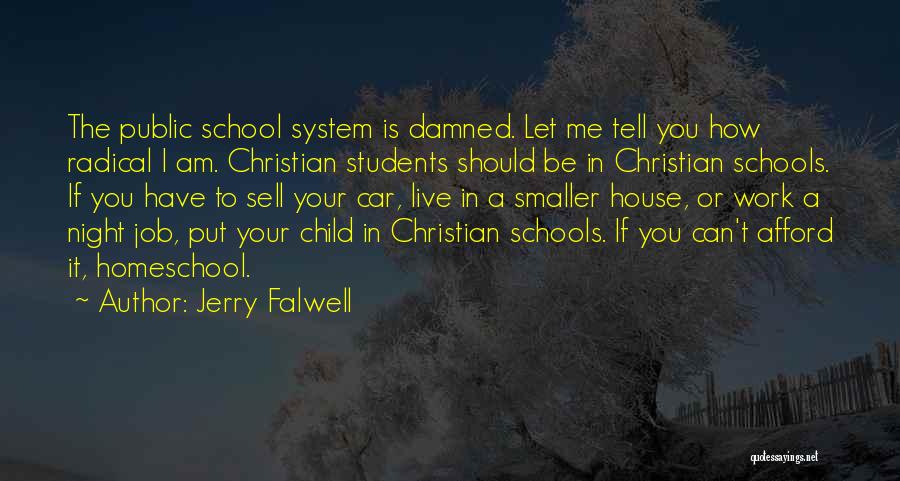 The public school system is damned. Let me tell you how radical I am. Christian students should be in Christian schools. If you have to sell your car, live in a smaller house, or work a night job, put your child in Christian schools. If you can't afford it, homeschool.

~ Author: Jerry Falwell

quotessayings.net